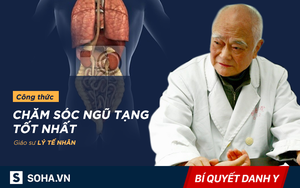 Công thức

CHĂM SÓC NGŨ TẠNG TỐT NHẤT

Giáo sư LÝ TẾ NHÂN

S SOHA.VN

BÍ QUYẾT DANH Y